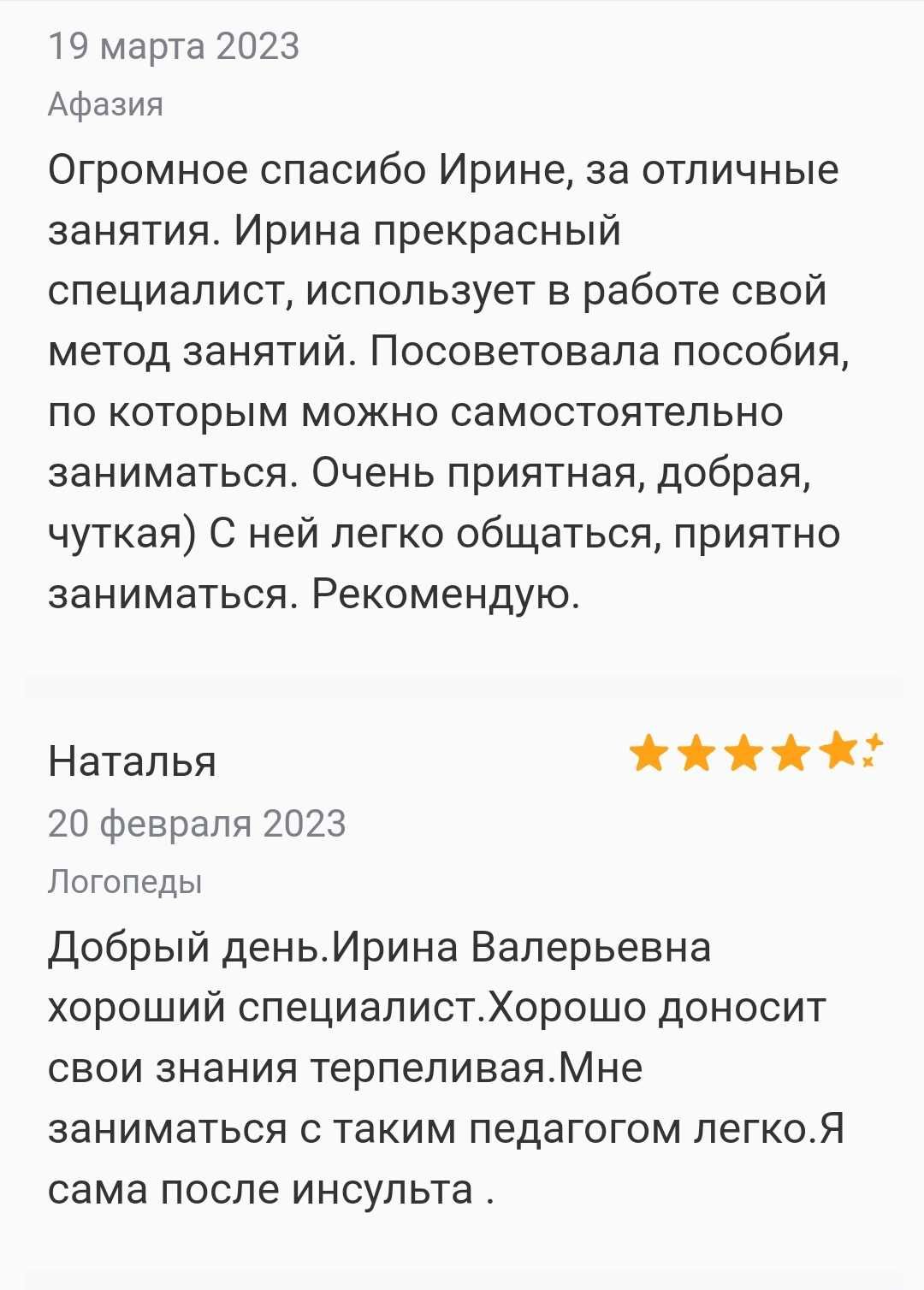 19 марта 2023

Афазия

Огромное спасибо Ирине, за отличные занятия. Ирина прекрасный специалист, использует в работе свой метод занятий. Посоветовала пособия, по которым можно самостоятельно заниматься. Очень приятная, добрая, чуткая) С ней легко общаться, приятно заниматься. Рекомендую.

Наталья

20 февраля 2023

Логопеды

Добрый день.Ирина Валерьевна хороший специалист.Хорошо доносит свои знания терпеливая.Мне заниматься с таким педагогом легко.Я сама после инсульта .